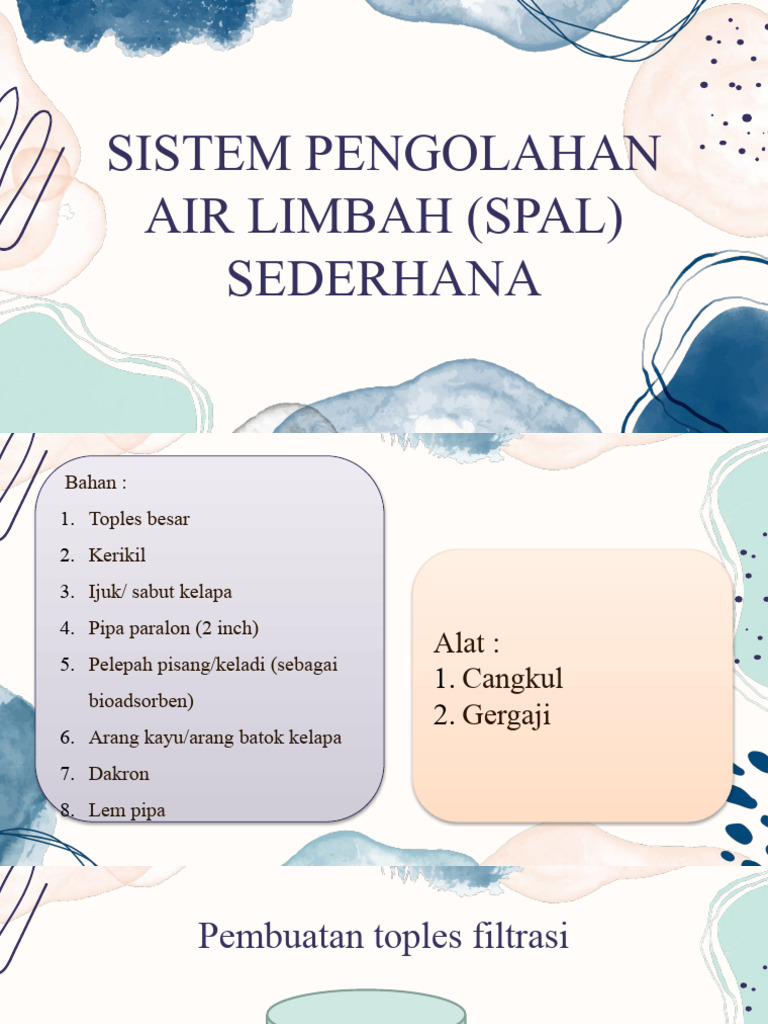 SISTEM PENGOLAHAN AIR LIMBAH (SPAL) SEDERHANA

Bahan :
1. Toples besar
2. Kerikil
3. Ijuk/ sabut kelapa
4. Pipa paralon (2 inch)
5. Pelepah pisang/keladi (sebagai bioadsorben)
6. Arang kayu/arang batok kelapa
7. Dakron
8. Lem pipa

Alat :
1. Cangkul
2. Gergaji

Pembuatan toples filtrasi